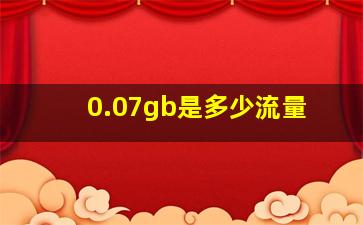 0.07gb是多少流量